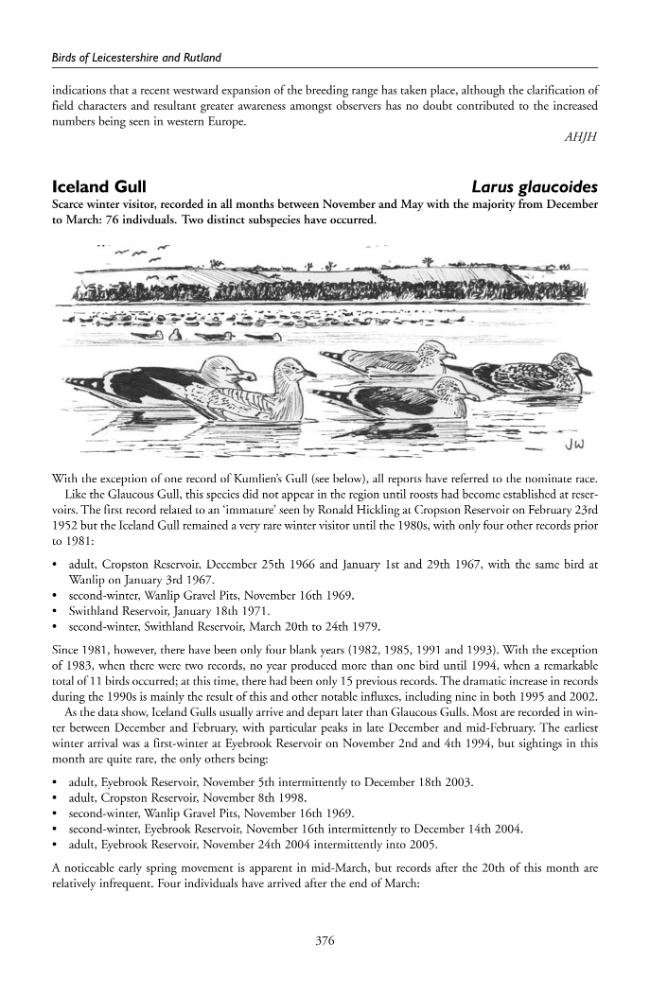 Birds of Leicestershire and Rutland

indications that a recent westward expansion of the breeding range has taken place, although the clarification of field characters and resultant greater awareness amongst observers has no doubt contributed to the increased numbers being seen in western Europe.

AHJH

Iceland Gull Larus glaucoides

Scarce winter visitor, recorded in all months between November and May with the majority from December to March: 76 indivduals. Two distinct subspecies have occurred.

JW

With the exception of one record of Kumlien's Gull (see below), all reports have referred to the nominate race.

Like the Glaucous Gull, this species did not appear in the region until roosts had become established at reservoirs. The first record related to an 'immature' seen by Ronald Hickling at Cropston Reservoir on February 23rd 1952 but the Iceland Gull remained a very rare winter visitor until the 1980s, with only four other records prior to 1981:

• adult, Cropston Reservoir, December 25th 1966 and January 1st and 29th 1967, with the same bird at Wanlip on January 3rd 1967.
• second-winter, Wanlip Gravel Pits, November 16th 1969.
• Swithland Reservoir, January 18th 1971.
• second-winter, Swithland Reservoir, March 20th to 24th 1979.

Since 1981, however, there have been only four blank years (1982, 1985, 1991 and 1993). With the exception of 1983, when there were two records, no year produced more than one bird until 1994, when a remarkable total of 11 birds occurred; at this time, there had been only 15 previous records. The dramatic increase in records during the 1990s is mainly the result of this and other notable influxes, including nine in both 1995 and 2002.

As the data show, Iceland Gulls usually arrive and depart later than Glaucous Gulls. Most are recorded in winter between December and February, with particular peaks in late December and mid-February. The earliest winter arrival was a first-winter at Eyebrook Reservoir on November 2nd and 4th 1994, but sightings in this month are quite rare, the only others being:

• adult, Eyebrook Reservoir, November 5th intermittently to December 18th 2003.
• adult, Cropston Reservoir, November 8th 1998.
• second-winter, Wanlip Gravel Pits, November 16th 1969.
• second-winter, Eyebrook Reservoir, November 16th intermittently to December 14th 2004.
• adult, Eyebrook Reservoir, November 24th 2004 intermittently into 2005.

A noticeable early spring movement is apparent in mid-March, but records after the 20th of this month are relatively infrequent. Four individuals have arrived after the end of March:

376